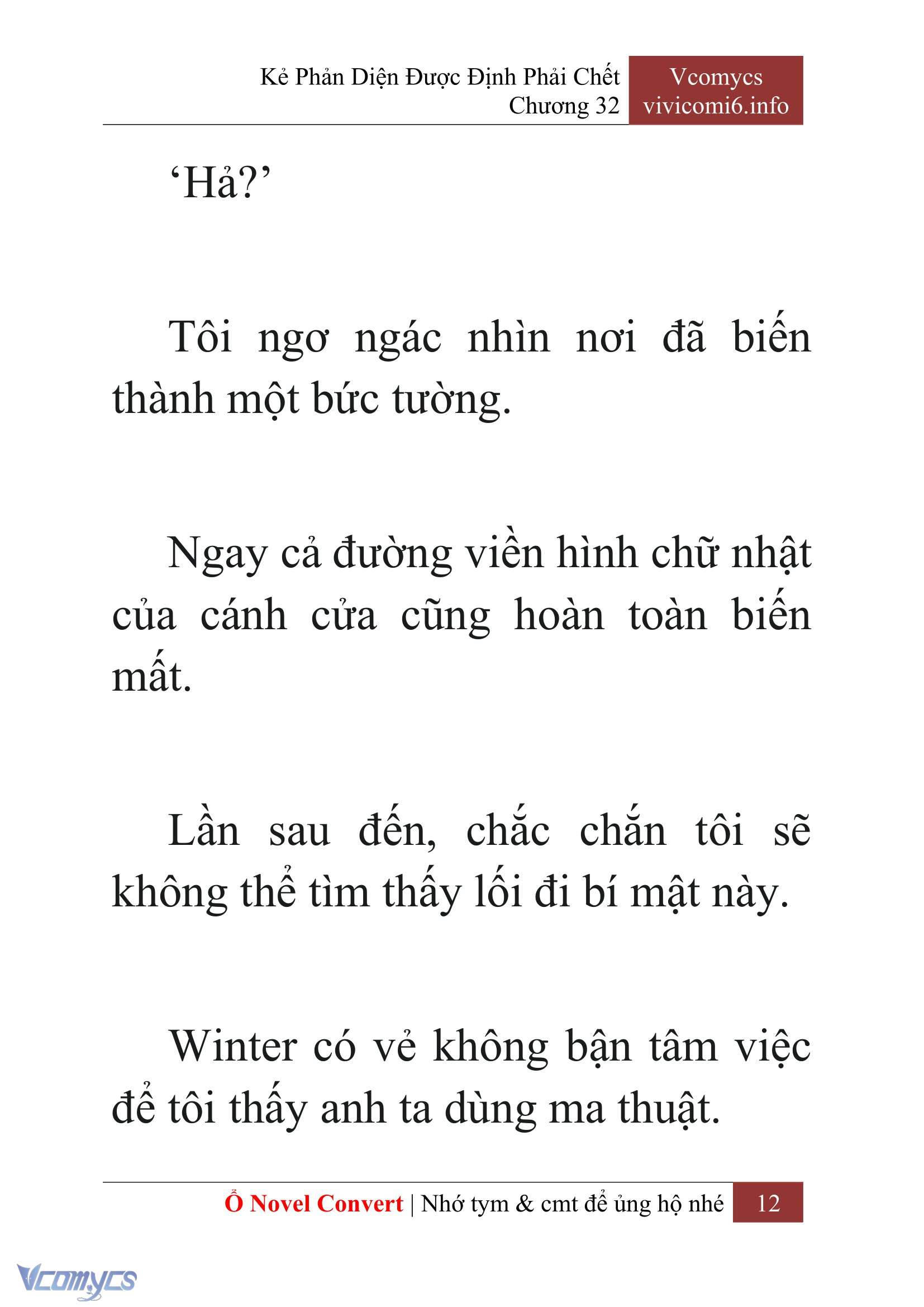 Kẻ Phản Diện Được Định Phải Chết
Chương 32

Vcomycs
vivicomi6.info

‘Hả?’

Tôi ngơ ngác nhìn nơi đã biến thành một bức tường.

Ngay cả đường viền hình chữ nhật của cánh cửa cũng hoàn toàn biến mất.

Lần sau đến, chắc chắn tôi sẽ không thể tìm thấy lối đi bí mật này.

Winter có vẻ không bận tâm việc để tôi thấy anh ta dùng ma thuật.

Ổ Novel Convert | Nhớ tym & cmt để ủng hộ nhé 12

Vcomycs